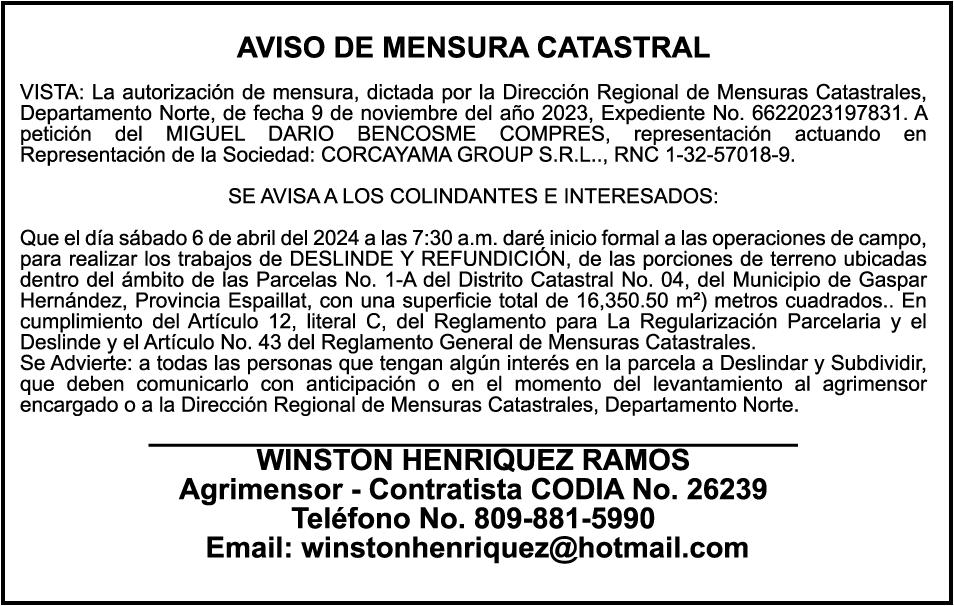 AVISO DE MENSURA CATASTRAL

VISTA: La autorización de mensura, dictada por la Dirección Regional de Mensuras Catastrales, Departamento Norte, de fecha 9 de noviembre del año 2023, Expediente No. 6622023197831. A petición del MIGUEL DARIO BENCOSME COMPRES, representación actuando en Representación de la Sociedad: CORCAYAMA GROUP S.R.L.., RNC 1-32-57018-9.

SE AVISA A LOS COLINDANTES E INTERESADOS:

Que el día sábado 6 de abril del 2024 a las 7:30 a.m. daré inicio formal a las operaciones de campo, para realizar los trabajos de DESLINDE Y REFUNDICIÓN, de las porciones de terreno ubicadas dentro del ámbito de las Parcelas No. 1-A del Distrito Catastral No. 04, del Municipio de Gaspar Hernández, Provincia Espaillat, con una superficie total de 16,350.50 m²) metros cuadrados.. En cumplimiento del Artículo 12, literal C, del Reglamento para La Regularización Parcelaria y el Deslinde y el Artículo No. 43 del Reglamento General de Mensuras Catastrales.
Se Advierte: a todas las personas que tengan algún interés en la parcela a Deslindar y Subdividir, que deben comunicarlo con anticipación o en el momento del levantamiento al agrimensor encargado o a la Dirección Regional de Mensuras Catastrales, Departamento Norte.

WINSTON HENRIQUEZ RAMOS
Agrimensor - Contratista CODIA No. 26239
Teléfono No. 809-881-5990
Email: winstonhenriquez@hotmail.com